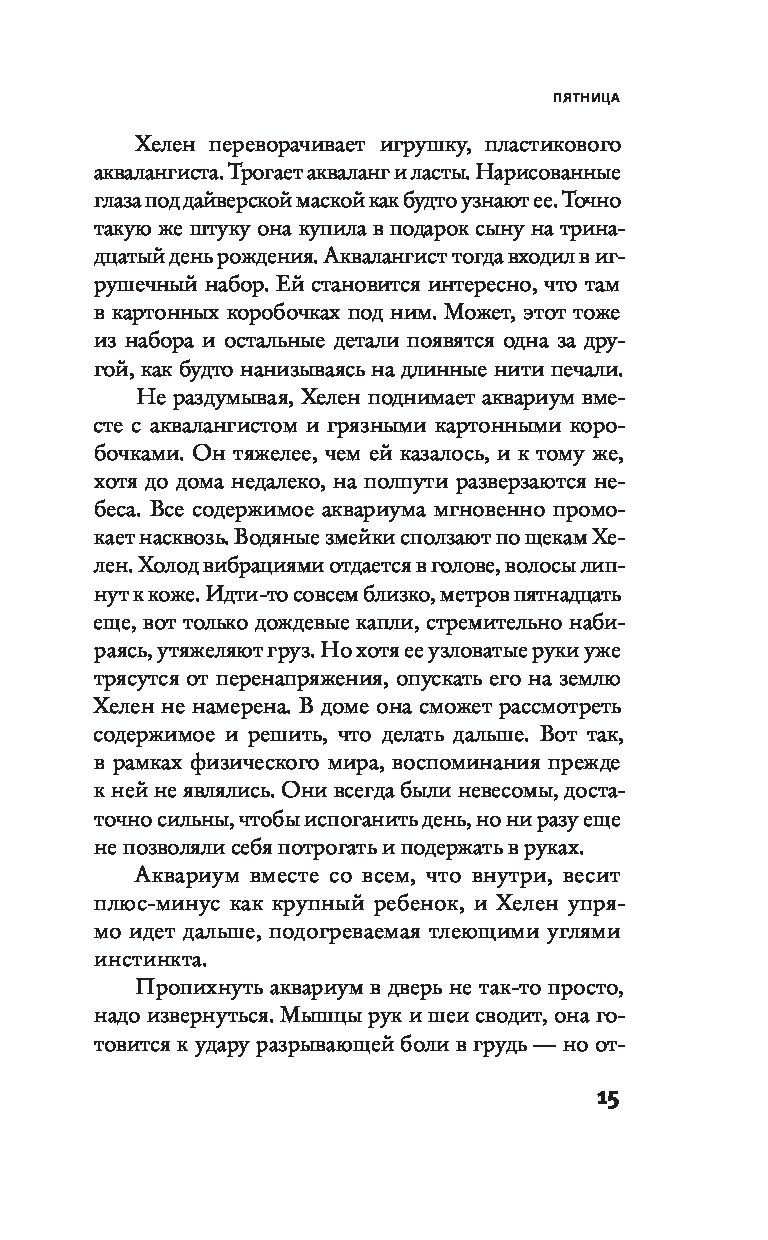 ПЯТНИЦА

Хелен переворачивает игрушку, пластикового аквалангиста. Трогает акваланг и ласты. Нарисованные глаза под дайверской маской как будто узнают ее. Точно такую же штуку она купила в подарок сыну на тринадцатый день рождения. Аквалангист тогда входил в игрушечный набор. Ей становится интересно, что там в картонных коробочках под ним. Может, этот тоже из набора и остальные детали появятся одна за другой, как будто нанизываясь на длинные нити печали.

Не раздумывая, Хелен поднимает аквариум вместе с аквалангистом и грязными картонными коробочками. Он тяжелее, чем ей казалось, и к тому же, хотя до дома недалеко, на полпути разверзаются небеса. Все содержимое аквариума мгновенно промокает насквозь. Водяные змейки сползают по щекам Хелен. Холод вибрациями отдается в голове, волосы липнут к коже. Идти-то совсем близко, метров пятнадцать еще, вот только дождевые капли, стремительно набираясь, утяжеляют груз. Но хотя ее узловатые руки уже трясутся от перенапряжения, опускать его на землю Хелен не намерена. В доме она сможет рассмотреть содержимое и решить, что делать дальше. Вот так, в рамках физического мира, воспоминания прежде к ней не являлись. Они всегда были невесомы, достаточно сильны, чтобы испоганить день, но ни разу еще не позволяли себя потрогать и подержать в руках.

Аквариум вместе со всем, что внутри, весит плюс-минус как крупный ребенок, и Хелен упрямо идет дальше, подогреваемая тлеющими углями инстинкта.

Пропихнуть аквариум в дверь не так-то просто, надо извернуться. Мышцы рук и шеи сводит, она готовится к удару разрывающей боли в грудь — но от-

15